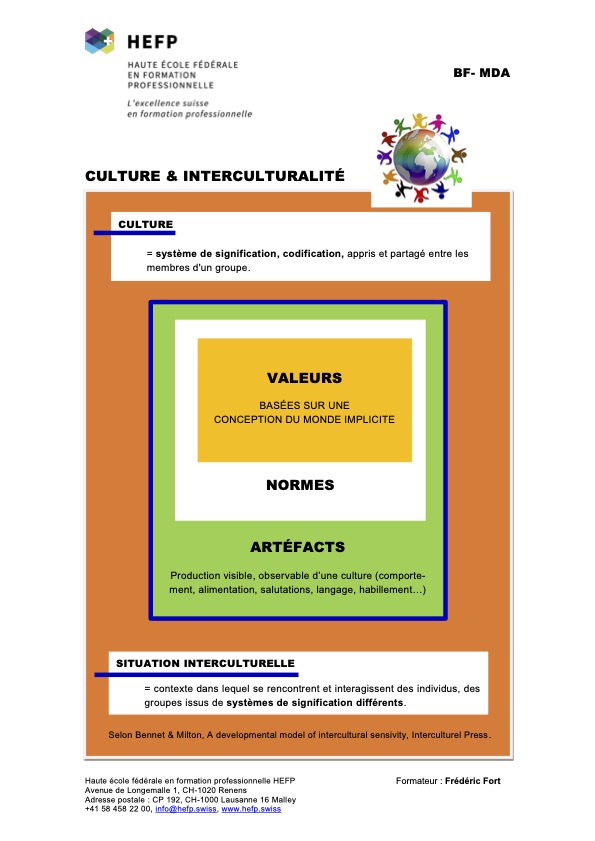 HEFP

HAUTE ÉCOLE FÉDÉRALE EN FORMATION PROFESSIONNELLE

L'excellence suisse en formation professionnelle

BF- MDA

CULTURE & INTERCULTURALITÉ

CULTURE

= système de signification, codification, appris et partagé entre les membres d'un groupe.

VALEURS

BASÉES SUR UNE CONCEPTION DU MONDE IMPLICITE

NORMES

ARTÉFACTS

Production visible, observable d'une culture (comportement, alimentation, salutations, langage, habillement…)

SITUATION INTERCULTURELLE

= contexte dans lequel se rencontrent et interagissent des individus, des groupes issus de systèmes de signification différents.

Selon Bennet & Milton, A developmental model of intercultural sensivity, Interculturel Press.

Haute école fédérale en formation professionnelle HEFP
Avenue de Longemalle 1, CH-1020 Renens
Adresse postale : CP 192, CH-1000 Lausanne 16 Malley
+41 58 458 22 00, info@hefp.swiss, www.hefp.swiss

Formateur : Frédéric Fort